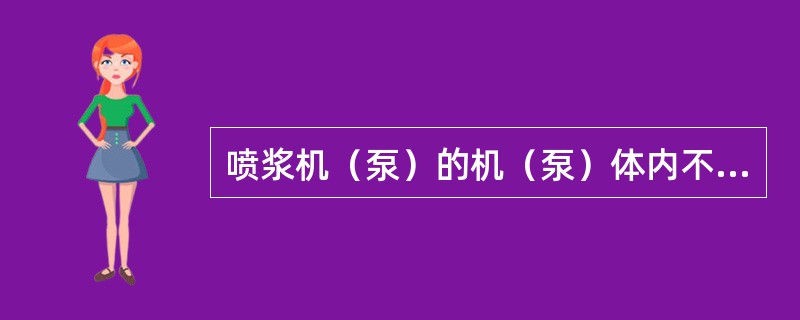 喷浆机（泵）的机（泵）体内不...